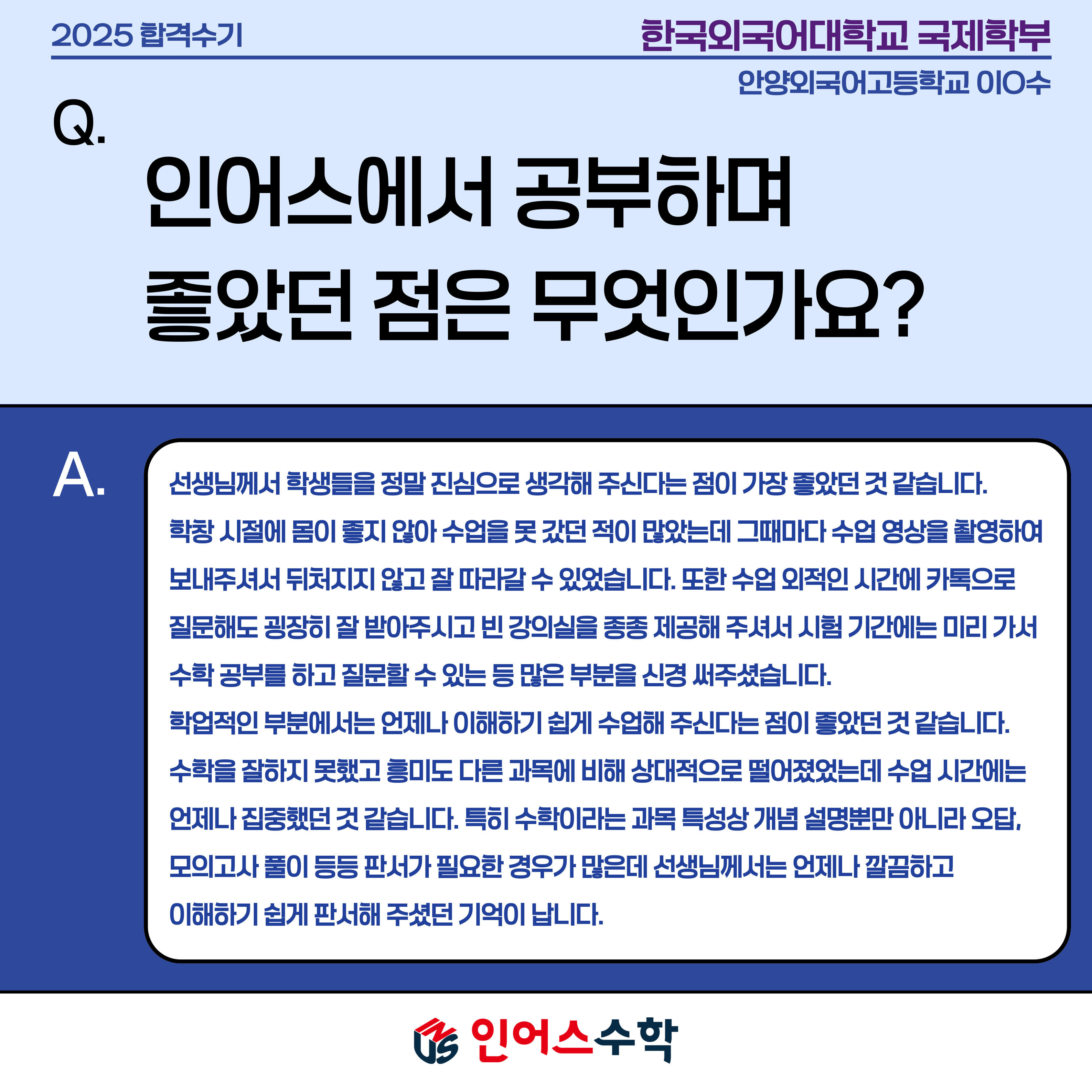 2025 합격수기

한국외국어대학교 국제학부

안양외국어고등학교 이O수

Q.

인어스에서 공부하며 좋았던 점은 무엇인가요?

A.

선생님께서 학생들을 정말 진심으로 생각해 주신다는 점이 가장 좋았던 것 같습니다. 학창 시절에 몸이 좋지 않아 수업을 못 갔던 적이 많았는데 그때마다 수업 영상을 촬영하여 보내주셔서 뒤처지지 않고 잘 따라갈 수 있었습니다. 또한 수업 외적인 시간에 카톡으로 질문해도 굉장히 잘 받아주시고 빈 강의실을 종종 제공해 주셔서 시험 기간에는 미리 가서 수학 공부를 하고 질문할 수 있는 등 많은 부분을 신경 써주셨습니다.
학업적인 부분에서는 언제나 이해하기 쉽게 수업해 주신다는 점이 좋았던 것 같습니다. 수학을 잘하지 못했고 흥미도 다른 과목에 비해 상대적으로 떨어졌었는데 수업 시간에는 언제나 집중했던 것 같습니다. 특히 수학이라는 과목 특성상 개념 설명뿐만 아니라 오답, 모의고사 풀이 등등 판서가 필요한 경우가 많은데 선생님께서는 언제나 깔끔하고 이해하기 쉽게 판서해 주셨던 기억이 납니다.

인어스수학